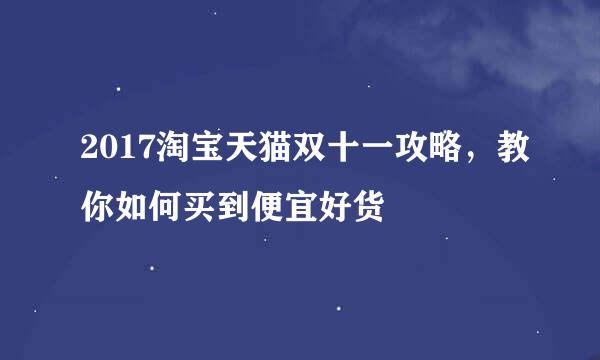 2017淘宝天猫双十一攻略，教你如何买到便宜好货